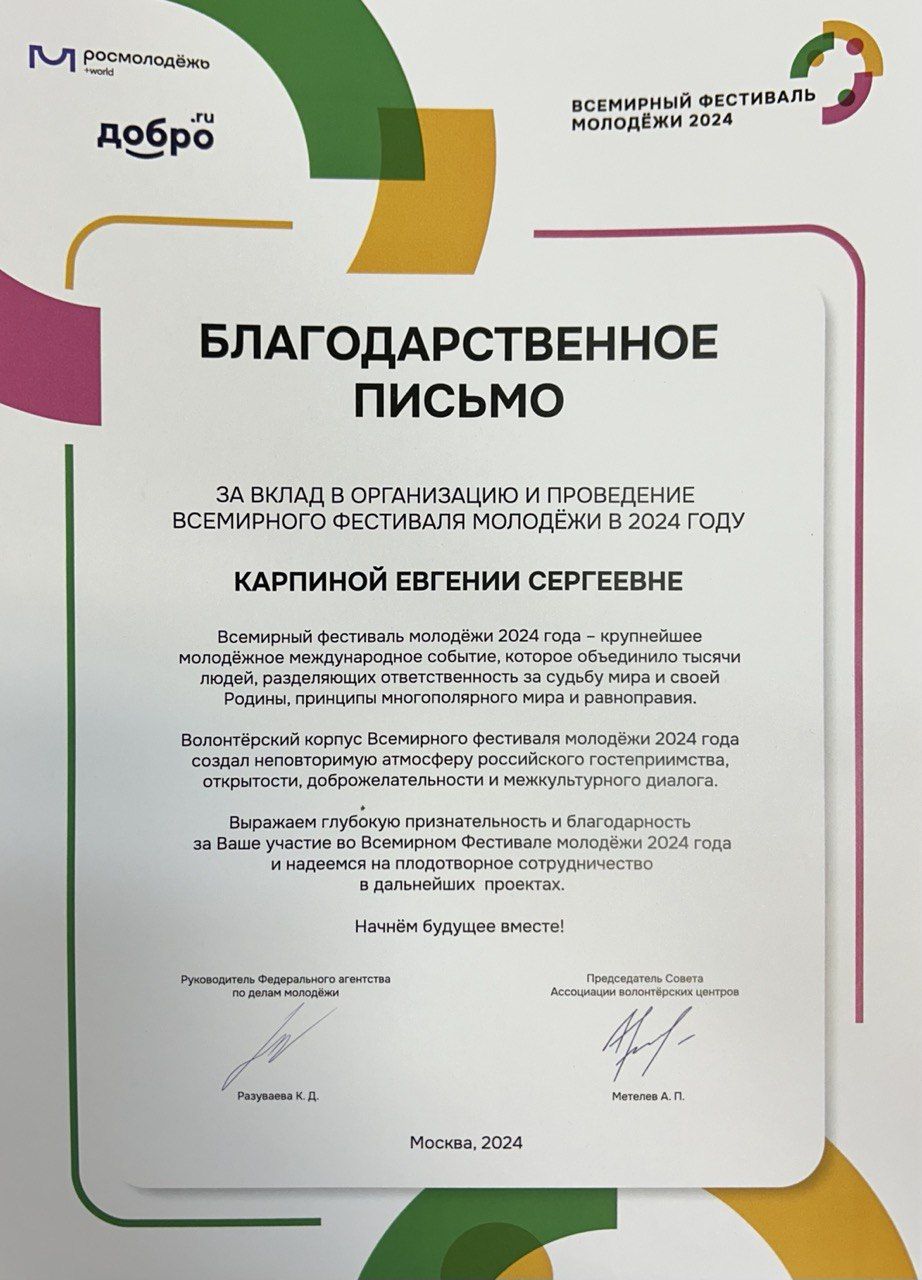 росмолодёжь
+world

добро.ru

ВСЕМИРНЫЙ ФЕСТИВАЛЬ МОЛОДЁЖИ 2024

БЛАГОДАРСТВЕННОЕ ПИСЬМО

ЗА ВКЛАД В ОРГАНИЗАЦИЮ И ПРОВЕДЕНИЕ ВСЕМИРНОГО ФЕСТИВАЛЯ МОЛОДЁЖИ В 2024 ГОДУ

КАРПИНОЙ ЕВГЕНИИ СЕРГЕЕВНЕ

Всемирный фестиваль молодёжи 2024 года – крупнейшее молодёжное международное событие, которое объединило тысячи людей, разделяющих ответственность за судьбу мира и своей Родины, принципы многополярного мира и равноправия.

Волонтёрский корпус Всемирного фестиваля молодёжи 2024 года создал неповторимую атмосферу российского гостеприимства, открытости, доброжелательности и межкультурного диалога.

Выражаем глубокую признательность и благодарность за Ваше участие во Всемирном Фестивале молодёжи 2024 года и надеемся на плодотворное сотрудничество в дальнейших проектах.

Начнём будущее вместе!

Руководитель Федерального агентства по делам молодёжи

Разуваева К. Д.

Председатель Совета Ассоциации волонтёрских центров

Метелев А. П.

Москва, 2024